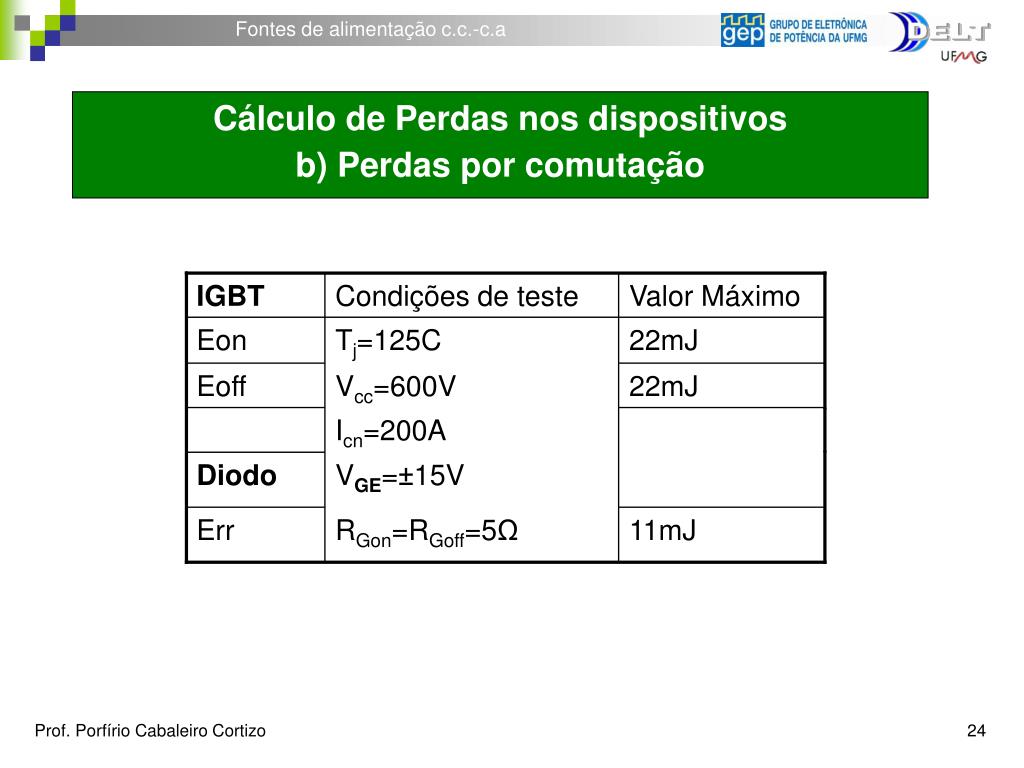 Fontes de alimentação c.c.-c.a

gep GRUPO DE ELETRÔNICA DE POTÊNCIA DA UFMG

DELT UFMG

Cálculo de Perdas nos dispositivos
b) Perdas por comutação

| IGBT | Condições de teste | Valor Máximo |
|---|---|---|
| Eon | $T_j$=125C | 22mJ |
| Eoff | $V_{cc}$=600V | 22mJ |
| | $I_{cn}$=200A | |
| Diodo | $V_{GE}$=±15V | |
| Err | $R_{Gon}$=$R_{Goff}$=5Ω | 11mJ |

Prof. Porfírio Cabaleiro Cortizo

24